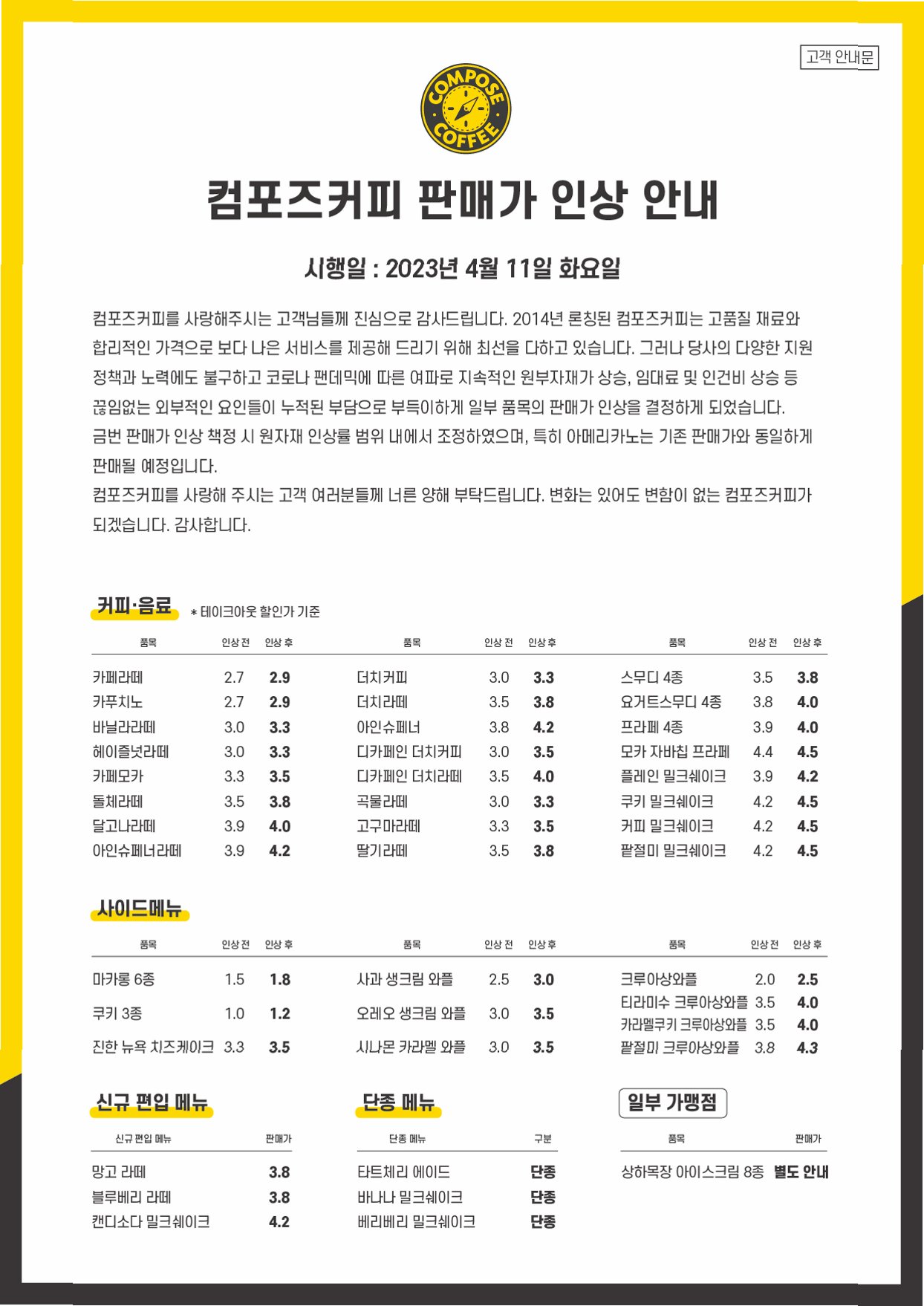 고객 안내문

COMPOSE COFFEE

컴포즈커피 판매가 인상 안내

시행일 : 2023년 4월 11일 화요일

컴포즈커피를 사랑해주시는 고객님들께 진심으로 감사드립니다. 2014년 론칭된 컴포즈커피는 고품질 재료와 합리적인 가격으로 보다 나은 서비스를 제공해 드리기 위해 최선을 다하고 있습니다. 그러나 당사의 다양한 지원 정책과 노력에도 불구하고 코로나 팬데믹에 따른 여파로 지속적인 원부자재가 상승, 임대료 및 인건비 상승 등 끊임없는 외부적인 요인들이 누적된 부담으로 부득이하게 일부 품목의 판매가 인상을 결정하게 되었습니다.
금번 판매가 인상 책정 시 원자재 인상률 범위 내에서 조정하였으며, 특히 아메리카노는 기존 판매가와 동일하게 판매될 예정입니다.
컴포즈커피를 사랑해 주시는 고객 여러분들께 너른 양해 부탁드립니다. 변화는 있어도 변함이 없는 컴포즈커피가 되겠습니다. 감사합니다.

커피·음료 * 테이크아웃 할인가 기준

| 품목 | 인상 전 | 인상 후 |
|---|---|---|
| 카페라떼 | 2.7 | 2.9 |
| 카푸치노 | 2.7 | 2.9 |
| 바닐라라떼 | 3.0 | 3.3 |
| 헤이즐넛라떼 | 3.0 | 3.3 |
| 카페모카 | 3.3 | 3.5 |
| 돌체라떼 | 3.5 | 3.8 |
| 달고나라떼 | 3.9 | 4.0 |
| 아인슈페너라떼 | 3.9 | 4.2 |

| 품목 | 인상 전 | 인상 후 |
|---|---|---|
| 더치커피 | 3.0 | 3.3 |
| 더치라떼 | 3.5 | 3.8 |
| 아인슈페너 | 3.8 | 4.2 |
| 디카페인 더치커피 | 3.0 | 3.5 |
| 디카페인 더치라떼 | 3.5 | 4.0 |
| 곡물라떼 | 3.0 | 3.3 |
| 고구마라떼 | 3.3 | 3.5 |
| 딸기라떼 | 3.5 | 3.8 |

| 품목 | 인상 전 | 인상 후 |
|---|---|---|
| 스무디 4종 | 3.5 | 3.8 |
| 요거트스무디 4종 | 3.8 | 4.0 |
| 프라페 4종 | 3.9 | 4.0 |
| 모카 자바칩 프라페 | 4.4 | 4.5 |
| 플레인 밀크쉐이크 | 3.9 | 4.2 |
| 쿠키 밀크쉐이크 | 4.2 | 4.5 |
| 커피 밀크쉐이크 | 4.2 | 4.5 |
| 팥절미 밀크쉐이크 | 4.2 | 4.5 |

사이드메뉴

| 품목 | 인상 전 | 인상 후 |
|---|---|---|
| 마카롱 6종 | 1.5 | 1.8 |
| 쿠키 3종 | 1.0 | 1.2 |
| 진한 뉴욕 치즈케이크 | 3.3 | 3.5 |

| 품목 | 인상 전 | 인상 후 |
|---|---|---|
| 사과 생크림 와플 | 2.5 | 3.0 |
| 오레오 생크림 와플 | 3.0 | 3.5 |
| 시나몬 카라멜 와플 | 3.0 | 3.5 |

| 품목 | 인상 전 | 인상 후 |
|---|---|---|
| 크루아상와플 | 2.0 | 2.5 |
| 티라미수 크루아상와플 | 3.5 | 4.0 |
| 카라멜쿠키 크루아상와플 | 3.5 | 4.0 |
| 팥절미 크루아상와플 | 3.8 | 4.3 |

신규 편입 메뉴

| 신규 편입 메뉴 | 판매가 |
|---|---|
| 망고 라떼 | 3.8 |
| 블루베리 라떼 | 3.8 |
| 캔디소다 밀크쉐이크 | 4.2 |

단종 메뉴

| 단종 메뉴 | 구분 |
|---|---|
| 타트체리 에이드 | 단종 |
| 바나나 밀크쉐이크 | 단종 |
| 베리베리 밀크쉐이크 | 단종 |

일부 가맹점

| 품목 | 판매가 |
|---|---|
| 상하목장 아이스크림 8종 | 별도 안내 |